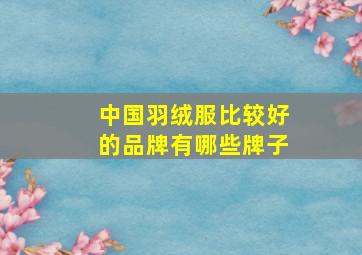 中国羽绒服比较好的品牌有哪些牌子